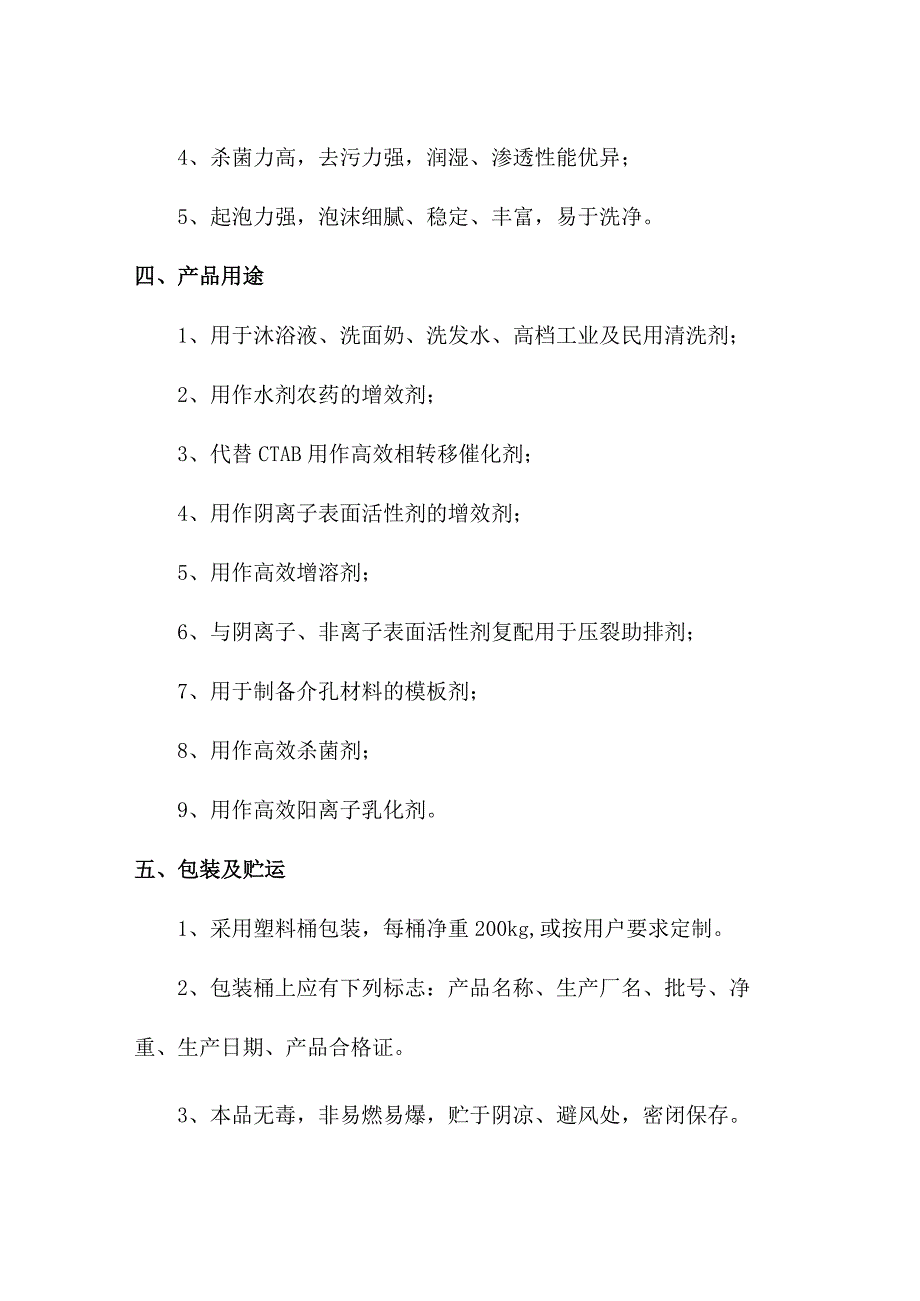 4、杀菌力高，去污力强，润湿、渗透性能优异；

5、起泡力强，泡沫细腻、稳定、丰富，易于洗净。

四、产品用途

1、用于沐浴液、洗面奶、洗发水、高档工业及民用清洗剂；

2、用作水剂农药的增效剂；

3、代替 CTAB 用作高效相转移催化剂；

4、用作阴离子表面活性剂的增效剂；

5、用作高效增溶剂；

6、与阴离子、非离子表面活性剂复配用于压裂助排剂；

7、用于制备介孔材料的模板剂；

8、用作高效杀菌剂；

9、用作高效阳离子乳化剂。

五、包装及贮运

1、采用塑料桶包装，每桶净重 200kg,或按用户要求定制。

2、包装桶上应有下列标志：产品名称、生产厂名、批号、净重、生产日期、产品合格证。

3、本品无毒，非易燃易爆，贮于阴凉、避风处，密闭保存。